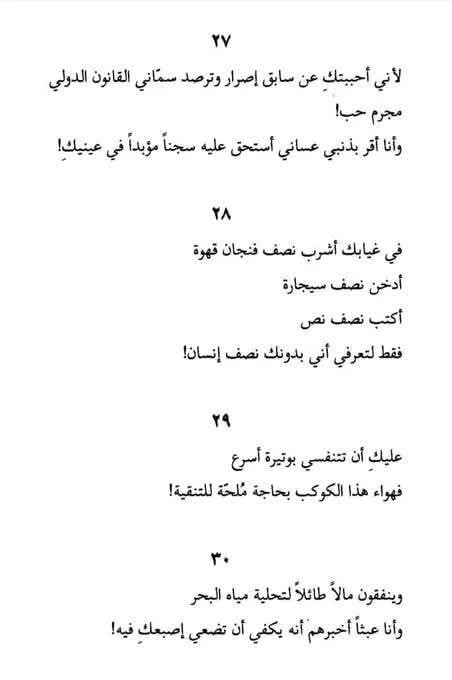 ٢٧

لأني أحببتكِ عن سابق إصرار وترصد سمّاني القانون الدولي مجرم حب!
وأنا أقر بذنبي عساني أستحق عليه سجناً مؤبداً في عينيكِ!

٢٨

في غيابك أشرب نصف فنجان قهوة
أدخن نصف سيجارة
أكتب نصف نص
فقط لتعرفي أني بدونك نصف إنسان!

٢٩

عليكِ أن تتنفسي بوتيرة أسرع
فهواء هذا الكوكب بحاجة مُلحّة للتنقية!

٣٠

وينفقون مالاً طائلاً لتحلية مياه البحر
وأنا عبثاً أخبرهم أنه يكفي أن تضعي إصبعكِ فيه!